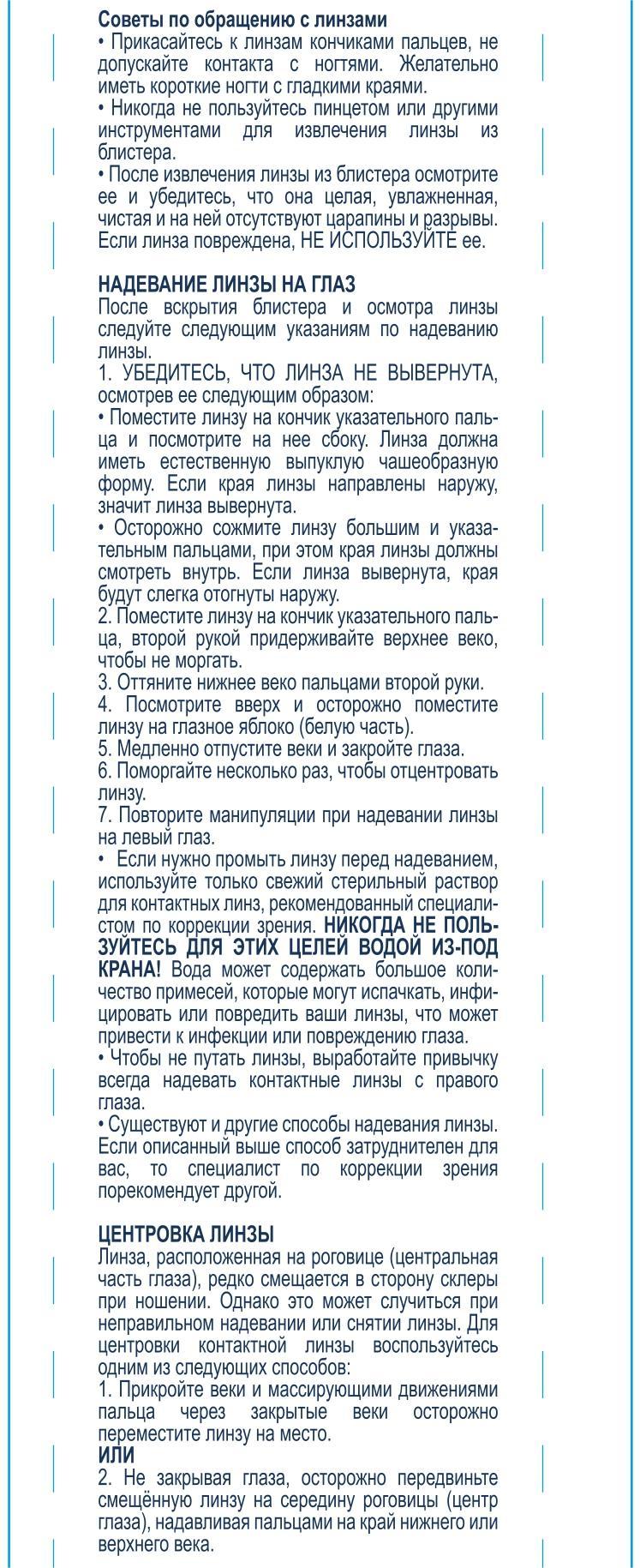 Советы по обращению с линзами
• Прикасайтесь к линзам кончиками пальцев, не допускайте контакта с ногтями. Желательно иметь короткие ногти с гладкими краями.
• Никогда не пользуйтесь пинцетом или другими инструментами для извлечения линзы из блистера.
• После извлечения линзы из блистера осмотрите ее и убедитесь, что она целая, увлажненная, чистая и на ней отсутствуют царапины и разрывы. Если линза повреждена, НЕ ИСПОЛЬЗУЙТЕ ее.

НАДЕВАНИЕ ЛИНЗЫ НА ГЛАЗ
После вскрытия блистера и осмотра линзы следуйте следующим указаниям по надеванию линзы.
1. УБЕДИТЕСЬ, ЧТО ЛИНЗА НЕ ВЫВЕРНУТА, осмотрев ее следующим образом:
• Поместите линзу на кончик указательного пальца и посмотрите на нее сбоку. Линза должна иметь естественную выпуклую чашеобразную форму. Если края линзы направлены наружу, значит линза вывернута.
• Осторожно сожмите линзу большим и указательным пальцами, при этом края линзы должны смотреть внутрь. Если линза вывернута, края будут слегка отогнуты наружу.
2. Поместите линзу на кончик указательного пальца, второй рукой придерживайте верхнее веко, чтобы не моргать.
3. Оттяните нижнее веко пальцами второй руки.
4. Посмотрите вверх и осторожно поместите линзу на глазное яблоко (белую часть).
5. Медленно отпустите веки и закройте глаза.
6. Поморгайте несколько раз, чтобы отцентровать линзу.
7. Повторите манипуляции при надевании линзы на левый глаз.
• Если нужно промыть линзу перед надеванием, используйте только свежий стерильный раствор для контактных линз, рекомендованный специалистом по коррекции зрения. НИКОГДА НЕ ПОЛЬЗУЙТЕСЬ ДЛЯ ЭТИХ ЦЕЛЕЙ ВОДОЙ ИЗ-ПОД КРАНА! Вода может содержать большое количество примесей, которые могут испачкать, инфицировать или повредить ваши линзы, что может привести к инфекции или повреждению глаза.
• Чтобы не путать линзы, выработайте привычку всегда надевать контактные линзы с правого глаза.
• Существуют и другие способы надевания линзы. Если описанный выше способ затруднителен для вас, то специалист по коррекции зрения порекомендует другой.

ЦЕНТРОВКА ЛИНЗЫ
Линза, расположенная на роговице (центральная часть глаза), редко смещается в сторону склеры при ношении. Однако это может случиться при неправильном надевании или снятии линзы. Для центровки контактной линзы воспользуйтесь одним из следующих способов:
1. Прикройте веки и массирующими движениями пальца через закрытые веки осторожно переместите линзу на место.
ИЛИ
2. Не закрывая глаза, осторожно передвиньте смещённую линзу на середину роговицы (центр глаза), надавливая пальцами на край нижнего или верхнего века.